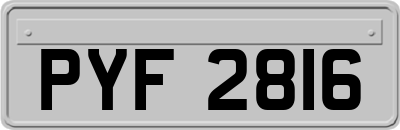 PYF 2816